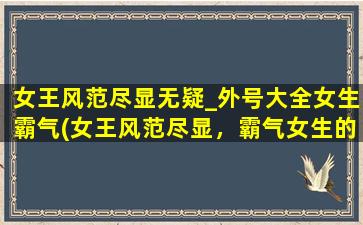 女王风范尽显无疑_外号大全女生霸气(女王风范尽显，霸气女生的